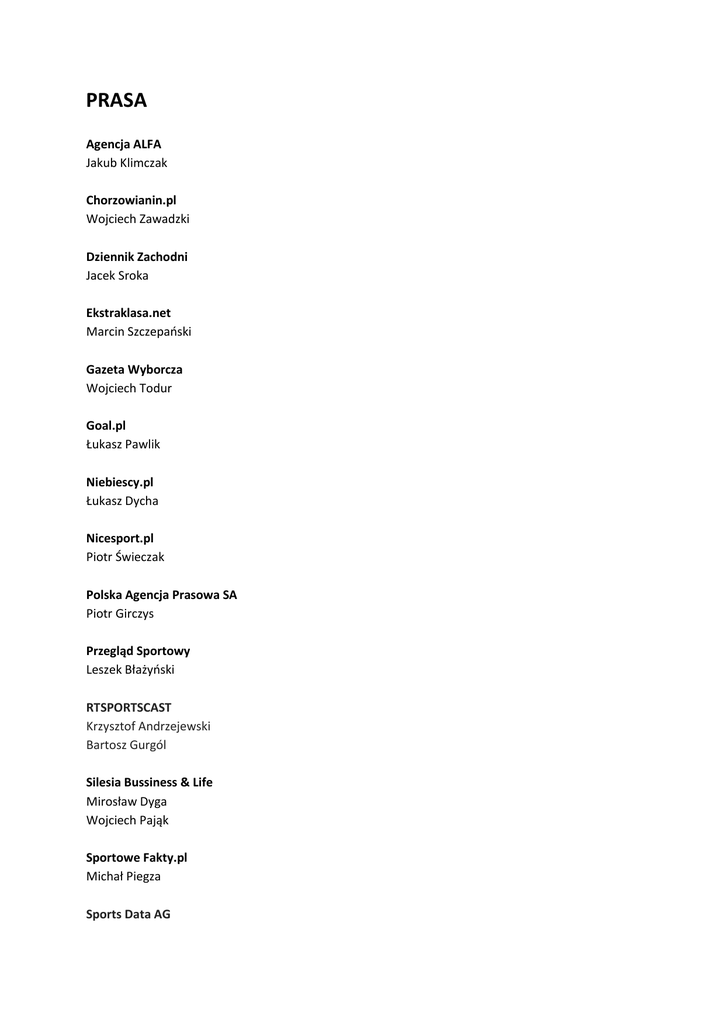 PRASA

Agencja ALFA
Jakub Klimczak

Chorzowianin.pl
Wojciech Zawadzki

Dziennik Zachodni
Jacek Sroka

Ekstraklasa.net
Marcin Szczepański

Gazeta Wyborcza
Wojciech Todur

Goal.pl
Łukasz Pawlik

Niebiescy.pl
Łukasz Dycha

Nicesport.pl
Piotr Świeczak

Polska Agencja Prasowa SA
Piotr Girczys

Przegląd Sportowy
Leszek Błażyński

RTSPORTSCAST
Krzysztof Andrzejewski
Bartosz Gurgól

Silesia Bussiness & Life
Mirosław Dyga
Wojciech Pająk

Sportowe Fakty.pl
Michał Piegza

Sports Data AG